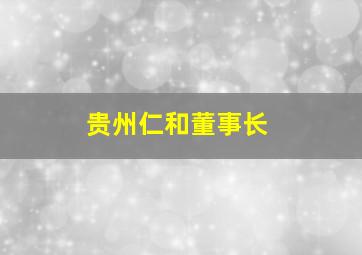 贵州仁和董事长